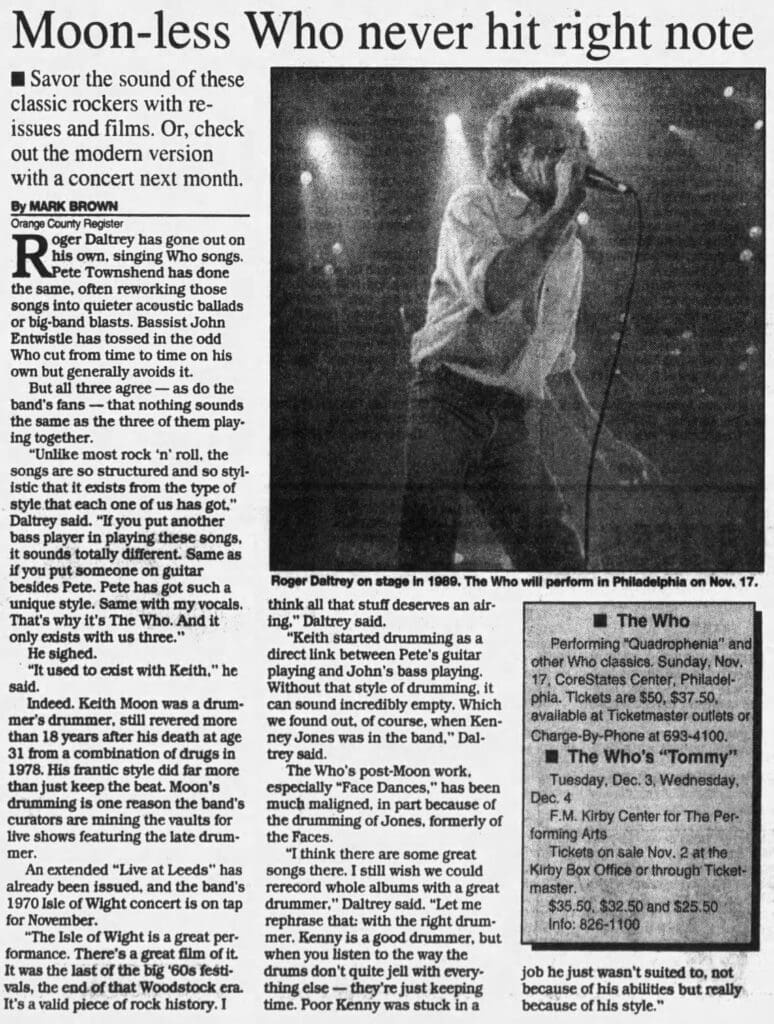 Moon-less Who never hit right note

■ Savor the sound of these classic rockers with reissues and films. Or, check out the modern version with a concert next month.

By MARK BROWN
Orange County Register

Roger Daltrey has gone out on his own, singing Who songs. Pete Townshend has done the same, often reworking those songs into quieter acoustic ballads or big-band blasts. Bassist John Entwistle has tossed in the odd Who cut from time to time on his own but generally avoids it.

But all three agree — as do the band's fans — that nothing sounds the same as the three of them playing together.

"Unlike most rock 'n' roll, the songs are so structured and so stylistic that it exists from the type of style that each one of us has got," Daltrey said. "If you put another bass player in playing these songs, it sounds totally different. Same as if you put someone on guitar besides Pete. Pete has got such a unique style. Same with my vocals. That's why it's The Who. And it only exists with us three."

He sighed.

"It used to exist with Keith," he said.

Indeed. Keith Moon was a drummer's drummer, still revered more than 18 years after his death at age 31 from a combination of drugs in 1978. His frantic style did far more than just keep the beat. Moon's drumming is one reason the band's curators are mining the vaults for live shows featuring the late drummer.

An extended "Live at Leeds" has already been issued, and the band's 1970 Isle of Wight concert is on tap for November.

"The Isle of Wight is a great performance. There's a great film of it. It was the last of the big '60s festivals, the end of that Woodstock era. It's a valid piece of rock history. I think all that stuff deserves an airing," Daltrey said.

"Keith started drumming as a direct link between Pete's guitar playing and John's bass playing. Without that style of drumming, it can sound incredibly empty. Which we found out, of course, when Kenney Jones was in the band," Daltrey said.

The Who's post-Moon work, especially "Face Dances," has been much maligned, in part because of the drumming of Jones, formerly of the Faces.

"I think there are some great songs there. I still wish we could rerecord whole albums with a great drummer," Daltrey said. "Let me rephrase that: with the right drummer. Kenny is a good drummer, but when you listen to the way the drums don't quite jell with everything else — they're just keeping time. Poor Kenny was stuck in a job he just wasn't suited to, not because of his abilities but really because of his style."

Roger Daltrey on stage in 1989. The Who will perform in Philadelphia on Nov. 17.

■ The Who
Performing "Quadrophenia" and other Who classics. Sunday, Nov. 17, CoreStates Center, Philadelphia. Tickets are $50, $37.50, available at Ticketmaster outlets or Charge-By-Phone at 693-4100.

■ The Who's "Tommy"
Tuesday, Dec. 3, Wednesday, Dec. 4
F.M. Kirby Center for The Performing Arts
Tickets on sale Nov. 2 at the Kirby Box Office or through Ticketmaster.
$35.50, $32.50 and $25.50
Info: 826-1100